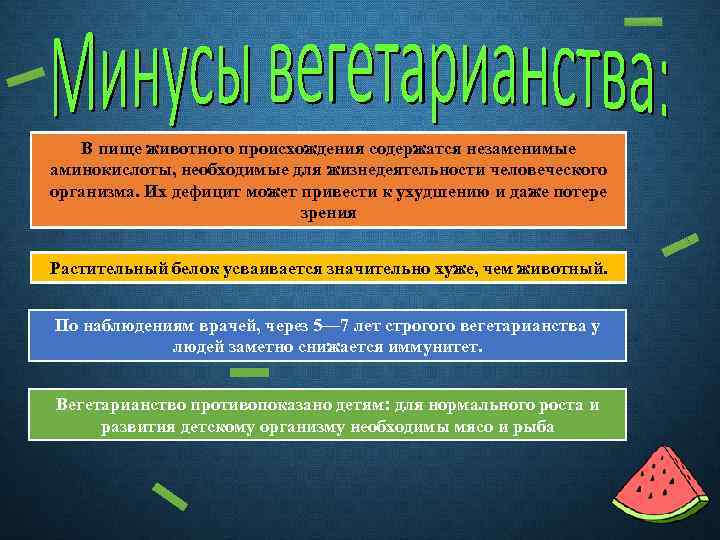 Минусы вегетарианства:

В пище животного происхождения содержатся незаменимые аминокислоты, необходимые для жизнедеятельности человеческого организма. Их дефицит может привести к ухудшению и даже потере зрения

Растительный белок усваивается значительно хуже, чем животный.

По наблюдениям врачей, через 5—7 лет строгого вегетарианства у людей заметно снижается иммунитет.

Вегетарианство противопоказано детям: для нормального роста и развития детскому организму необходимы мясо и рыба